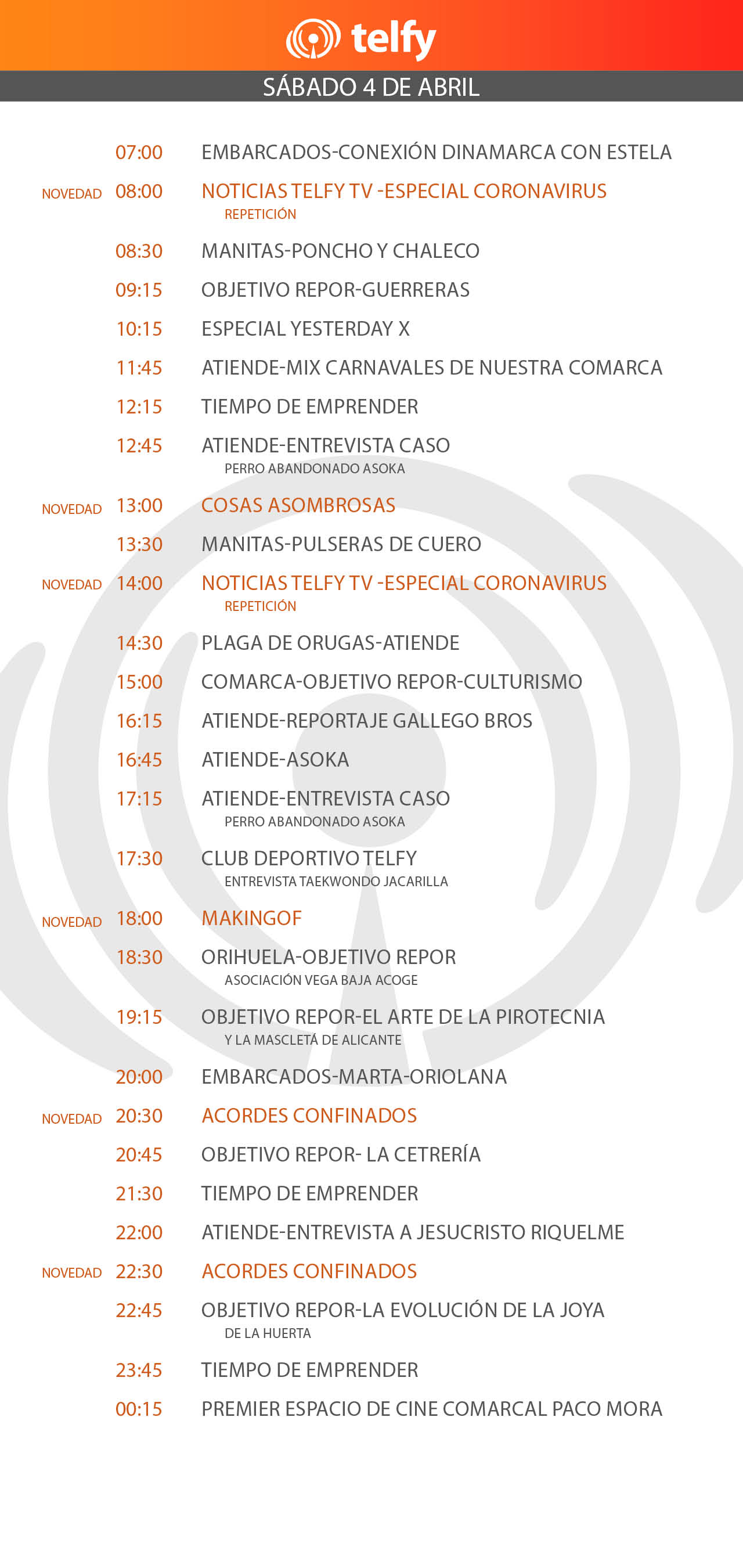 telfy

SÁBADO 4 DE ABRIL

07:00 EMBARCADOS-CONEXIÓN DINAMARCA CON ESTELA

NOVEDAD 08:00 NOTICIAS TELFY TV -ESPECIAL CORONAVIRUS
REPETICIÓN

08:30 MANITAS-PONCHO Y CHALECO

09:15 OBJETIVO REPOR-GUERRERAS

10:15 ESPECIAL YESTERDAY X

11:45 ATIENDE-MIX CARNAVALES DE NUESTRA COMARCA

12:15 TIEMPO DE EMPRENDER

12:45 ATIENDE-ENTREVISTA CASO
PERRO ABANDONADO ASOKA

NOVEDAD 13:00 COSAS ASOMBROSAS

13:30 MANITAS-PULSERAS DE CUERO

NOVEDAD 14:00 NOTICIAS TELFY TV -ESPECIAL CORONAVIRUS
REPETICIÓN

14:30 PLAGA DE ORUGAS-ATIENDE

15:00 COMARCA-OBJETIVO REPOR-CULTURISMO

16:15 ATIENDE-REPORTAJE GALLEGO BROS

16:45 ATIENDE-ASOKA

17:15 ATIENDE-ENTREVISTA CASO
PERRO ABANDONADO ASOKA

17:30 CLUB DEPORTIVO TELFY
ENTREVISTA TAEKWONDO JACARILLA

NOVEDAD 18:00 MAKINGOF

18:30 ORIHUELA-OBJETIVO REPOR
ASOCIACIÓN VEGA BAJA ACOGE

19:15 OBJETIVO REPOR-EL ARTE DE LA PIROTECNIA
Y LA MASCLETÁ DE ALICANTE

20:00 EMBARCADOS-MARTA-ORIOLANA

NOVEDAD 20:30 ACORDES CONFINADOS

20:45 OBJETIVO REPOR- LA CETRERÍA

21:30 TIEMPO DE EMPRENDER

22:00 ATIENDE-ENTREVISTA A JESUCRISTO RIQUELME

NOVEDAD 22:30 ACORDES CONFINADOS

22:45 OBJETIVO REPOR-LA EVOLUCIÓN DE LA JOYA
DE LA HUERTA

23:45 TIEMPO DE EMPRENDER

00:15 PREMIER ESPACIO DE CINE COMARCAL PACO MORA